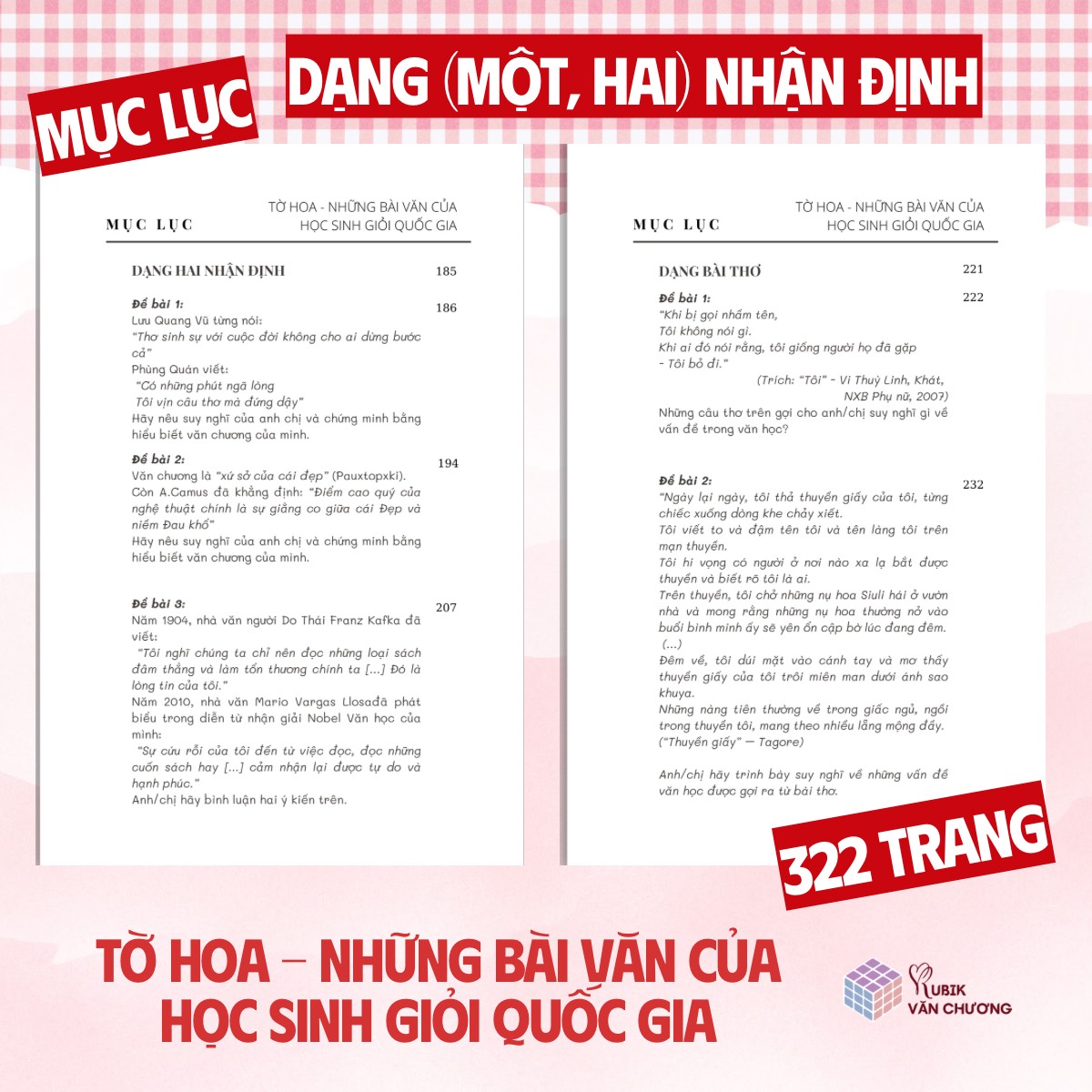 MỤC LỤC

DẠNG (MỘT, HAI) NHẬN ĐỊNH

MỤC LỤC

TỜ HOA - NHỮNG BÀI VĂN CỦA HỌC SINH GIỎI QUỐC GIA

DẠNG HAI NHẬN ĐỊNH 185

Đề bài 1: 186

Lưu Quang Vũ từng nói:

"Thơ sinh sự với cuộc đời không cho ai dừng bước cả"

Phùng Quán viết:

"Có những phút ngã lòng

Tôi vịn câu thơ mà đứng dậy"

Hãy nêu suy nghĩ của anh chị và chứng minh bằng hiểu biết văn chương của mình.

Đề bài 2: 194

Văn chương là "xứ sở của cái đẹp" (Pauxtopxki). Còn A.Camus đã khẳng định: "Điểm cao quý của nghệ thuật chính là sự giằng co giữa cái Đẹp và niềm Đau khổ"

Hãy nêu suy nghĩ của anh chị và chứng minh bằng hiểu biết văn chương của mình.

Đề bài 3: 207

Năm 1904, nhà văn người Do Thái Franz Kafka đã viết:

"Tôi nghĩ chúng ta chỉ nên đọc những loại sách đâm thẳng và làm tổn thương chính ta [...] Đó là lòng tin của tôi."

Năm 2010, nhà văn Mario Vargas Llosađã phát biểu trong diễn từ nhận giải Nobel Văn học của mình:

"Sự cứu rỗi của tôi đến từ việc đọc, đọc những cuốn sách hay [...] cảm nhận lại được tự do và hạnh phúc."

Anh/chị hãy bình luận hai ý kiến trên.

MỤC LỤC

TỜ HOA - NHỮNG BÀI VĂN CỦA HỌC SINH GIỎI QUỐC GIA

DẠNG BÀI THƠ 221

Đề bài 1: 222

"Khi bị gọi nhầm tên,

Tôi không nói gì.

Khi ai đó nói rằng, tôi giống người họ đã gặp

- Tôi bỏ đi."

(Trích: "Tôi" - Vi Thuỳ Linh, Khát, NXB Phụ nữ, 2007)

Những câu thơ trên gợi cho anh/chị suy nghĩ gì về vấn đề trong văn học?

Đề bài 2: 232

"Ngày lại ngày, tôi thả thuyền giấy của tôi, từng chiếc xuống dòng khe chảy xiết.

Tôi viết to và đậm tên tôi và tên làng tôi trên mạn thuyền.

Tôi hi vọng có người ở nơi nào xa lạ bắt được thuyền và biết rõ tôi là ai.

Trên thuyền, tôi chở những nụ hoa Siuli hái ở vườn nhà và mong rằng những nụ hoa thường nở vào buổi bình minh ấy sẽ yên ổn cập bờ lúc đang đêm.

(...)

Đêm về, tôi dúi mặt vào cánh tay và mơ thấy thuyền giấy của tôi trôi miên man dưới ánh sao khuya.

Những nàng tiên thường về trong giấc ngủ, ngồi trong thuyền tôi, mang theo nhiều lẵng mộng đầy.

("Thuyền giấy" — Tagore)

Anh/chị hãy trình bày suy nghĩ về những vấn đề văn học được gợi ra từ bài thơ.

322 TRANG

TỜ HOA – NHỮNG BÀI VĂN CỦA HỌC SINH GIỎI QUỐC GIA

RUBIK VĂN CHƯƠNG